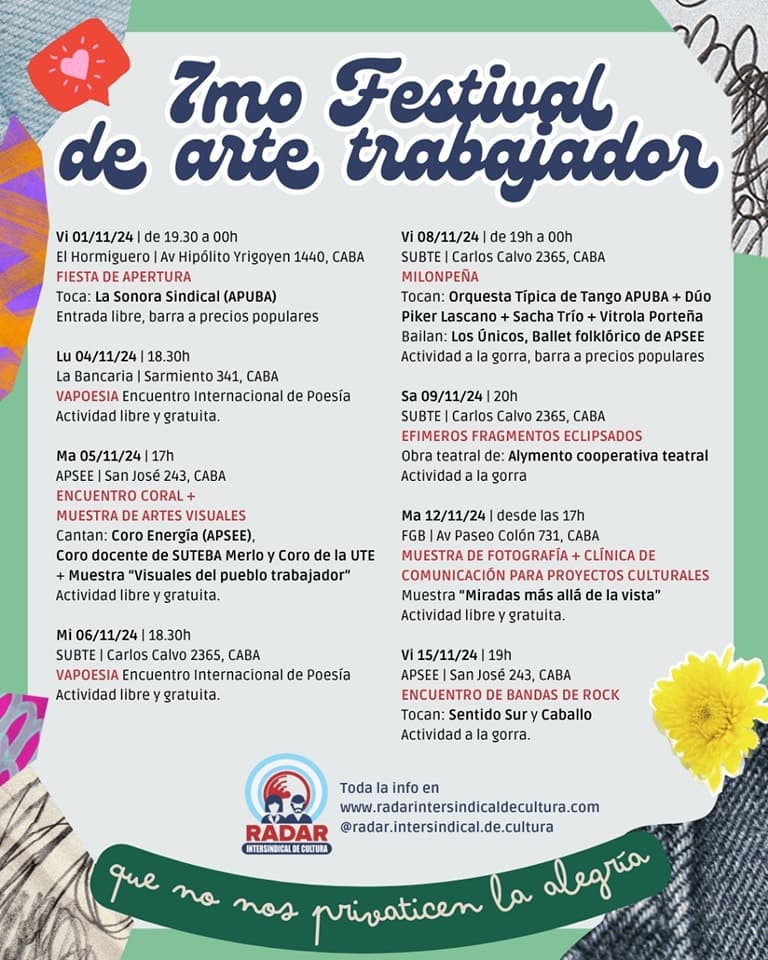 7mo Festival de arte trabajador

Vi 01/11/24 | de 19.30 a 00h
El Hormiguero | Av Hipólito Yrigoyen 1440, CABA
FIESTA DE APERTURA
Toca: La Sonora Sindical (APUBA)
Entrada libre, barra a precios populares

Lu 04/11/24 | 18.30h
La Bancaria | Sarmiento 341, CABA
VAPOESIA Encuentro Internacional de Poesía
Actividad libre y gratuita.

Ma 05/11/24 | 17h
APSEE | San José 243, CABA
ENCUENTRO CORAL + MUESTRA DE ARTES VISUALES
Cantan: Coro Energía (APSEE), Coro docente de SUTEBA Merlo y Coro de la UTE + Muestra "Visuales del pueblo trabajador"
Actividad libre y gratuita.

Mi 06/11/24 | 18.30h
SUBTE | Carlos Calvo 2365, CABA
VAPOESIA Encuentro Internacional de Poesía
Actividad libre y gratuita.

Vi 08/11/24 | de 19h a 00h
SUBTE | Carlos Calvo 2365, CABA
MILONPEÑA
Tocan: Orquesta Típica de Tango APUBA + Dúo Piker Lascano + Sacha Trío + Vitrola Porteña
Bailan: Los Únicos, Ballet folklórico de APSEE
Actividad a la gorra, barra a precios populares

Sa 09/11/24 | 20h
SUBTE | Carlos Calvo 2365, CABA
EFIMEROS FRAGMENTOS ECLIPSADOS
Obra teatral de: Alymento cooperativa teatral
Actividad a la gorra

Ma 12/11/24 | desde las 17h
FGB | Av Paseo Colón 731, CABA
MUESTRA DE FOTOGRAFÍA + CLÍNICA DE COMUNICACIÓN PARA PROYECTOS CULTURALES
Muestra "Miradas más allá de la vista"
Actividad libre y gratuita.

Vi 15/11/24 | 19h
APSEE | San José 243, CABA
ENCUENTRO DE BANDAS DE ROCK
Tocan: Sentido Sur y Caballo
Actividad a la gorra.

RADAR INTERSINDICAL DE CULTURA
Toda la info en
www.radarintersindicaldecultura.com
@radar.intersindical.de.cultura

que no nos privaticen la alegría